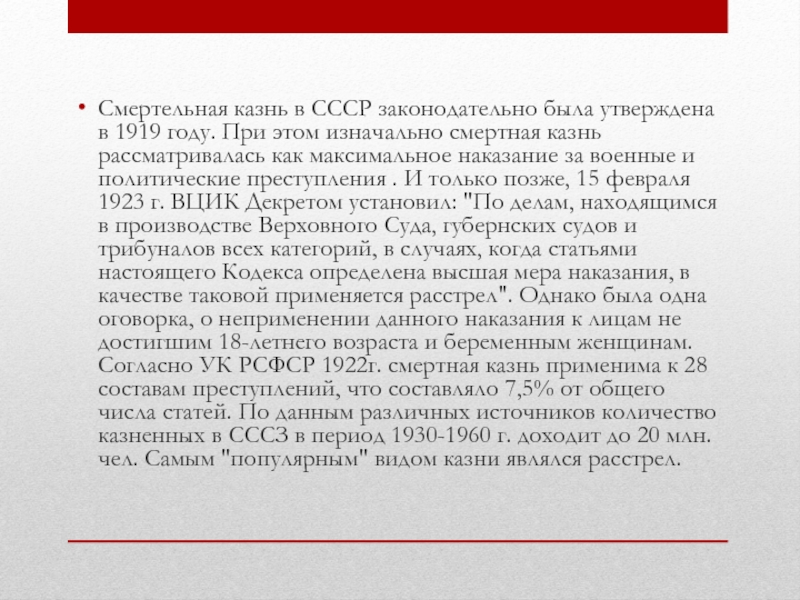 • Смертельная казнь в СССР законодательно была утверждена в 1919 году. При этом изначально смертная казнь рассматривалась как максимальное наказание за военные и политические преступления . И только позже, 15 февраля 1923 г. ВЦИК Декретом установил: "По делам, находящимся в производстве Верховного Суда, губернских судов и трибуналов всех категорий, в случаях, когда статьями настоящего Кодекса определена высшая мера наказания, в качестве таковой применяется расстрел". Однако была одна оговорка, о неприменении данного наказания к лицам не достигшим 18-летнего возраста и беременным женщинам. Согласно УК РСФСР 1922г. смертная казнь применима к 28 составам преступлений, что составляло 7,5% от общего числа статей. По данным различных источников количество казненных в СССЗ в период 1930-1960 г. доходит до 20 млн. чел. Самым "популярным" видом казни являлся расстрел.